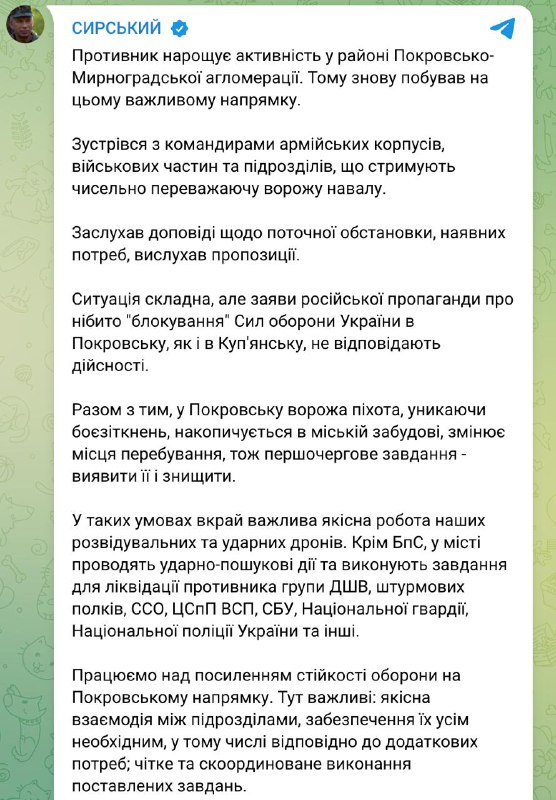 СИРСЬКИЙ

Противник нарощує активність у районі Покровсько-Мирноградської агломерації. Тому знову побував на цьому важливому напрямку.

Зустрівся з командирами армійських корпусів, військових частин та підрозділів, що стримують чисельно переважаючу ворожу навалу.

Заслухав доповіді щодо поточної обстановки, наявних потреб, вислухав пропозиції.

Ситуація складна, але заяви російської пропаганди про нібито "блокування" Сил оборони України в Покровську, як і в Куп'янську, не відповідають дійсності.

Разом з тим, у Покровську ворожа піхота, уникаючи боєзіткнень, накопичується в міській забудові, змінює місця перебування, тож першочергове завдання - виявити її і знищити.

У таких умовах вкрай важлива якісна робота наших розвідувальних та ударних дронів. Крім БпС, у місті проводять ударно-пошукові дії та виконують завдання для ліквідації противника групи ДШВ, штурмових полків, ССО, ЦСпП ВСП, СБУ, Національної гвардії, Національної поліції України та інші.

Працюємо над посиленням стійкості оборони на Покровському напрямку. Тут важливі: якісна взаємодія між підрозділами, забезпечення їх усім необхідним, у тому числі відповідно до додаткових потреб; чітке та скоординоване виконання поставлених завдань.